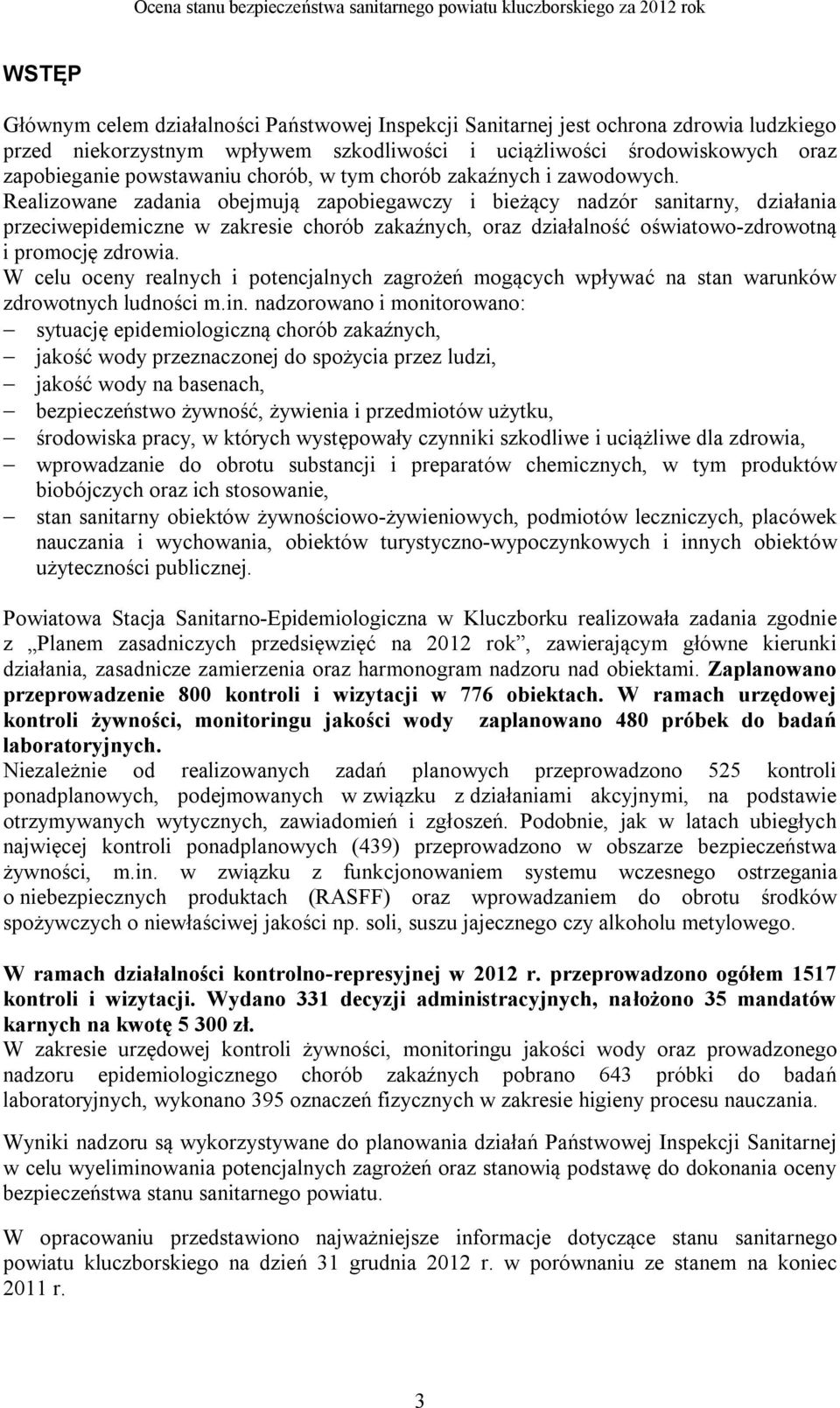 Ocena stanu bezpieczeństwa sanitarnego powiatu kluczborskiego za 2012 rok

WSTĘP

Głównym celem działalności Państwowej Inspekcji Sanitarnej jest ochrona zdrowia ludzkiego przed niekorzystnym wpływem szkodliwości i uciążliwości środowiskowych oraz zapobieganie powstawaniu chorób, w tym chorób zakaźnych i zawodowych.
Realizowane zadania obejmują zapobiegawczy i bieżący nadzór sanitarny, działania przeciwepidemiczne w zakresie chorób zakaźnych, oraz działalność oświatowo-zdrowotną i promocję zdrowia.
W celu oceny realnych i potencjalnych zagrożeń mogących wpływać na stan warunków zdrowotnych ludności m.in. nadzorowano i monitorowano:
– sytuację epidemiologiczną chorób zakaźnych,
– jakość wody przeznaczonej do spożycia przez ludzi,
– jakość wody na basenach,
– bezpieczeństwo żywność, żywienia i przedmiotów użytku,
– środowiska pracy, w których występowały czynniki szkodliwe i uciążliwe dla zdrowia,
– wprowadzanie do obrotu substancji i preparatów chemicznych, w tym produktów biobójczych oraz ich stosowanie,
– stan sanitarny obiektów żywnościowo-żywieniowych, podmiotów leczniczych, placówek nauczania i wychowania, obiektów turystyczno-wypoczynkowych i innych obiektów użyteczności publicznej.

Powiatowa Stacja Sanitarno-Epidemiologiczna w Kluczborku realizowała zadania zgodnie z „Planem zasadniczych przedsięwzięć na 2012 rok”, zawierającym główne kierunki działania, zasadnicze zamierzenia oraz harmonogram nadzoru nad obiektami. Zaplanowano przeprowadzenie 800 kontroli i wizytacji w 776 obiektach. W ramach urzędowej kontroli żywności, monitoringu jakości wody zaplanowano 480 próbek do badań laboratoryjnych.
Niezależnie od realizowanych zadań planowych przeprowadzono 525 kontroli ponadplanowych, podejmowanych w związku z działaniami akcyjnymi, na podstawie otrzymywanych wytycznych, zawiadomień i zgłoszeń. Podobnie, jak w latach ubiegłych najwięcej kontroli ponadplanowych (439) przeprowadzono w obszarze bezpieczeństwa żywności, m.in. w związku z funkcjonowaniem systemu wczesnego ostrzegania o niebezpiecznych produktach (RASFF) oraz wprowadzaniem do obrotu środków spożywczych o niewłaściwej jakości np. soli, suszu jajecznego czy alkoholu metylowego.

W ramach działalności kontrolno-represyjnej w 2012 r. przeprowadzono ogółem 1517 kontroli i wizytacji. Wydano 331 decyzji administracyjnych, nałożono 35 mandatów karnych na kwotę 5 300 zł.
W zakresie urzędowej kontroli żywności, monitoringu jakości wody oraz prowadzonego nadzoru epidemiologicznego chorób zakaźnych pobrano 643 próbki do badań laboratoryjnych, wykonano 395 oznaczeń fizycznych w zakresie higieny procesu nauczania.

Wyniki nadzoru są wykorzystywane do planowania działań Państwowej Inspekcji Sanitarnej w celu wyeliminowania potencjalnych zagrożeń oraz stanowią podstawę do dokonania oceny bezpieczeństwa stanu sanitarnego powiatu.

W opracowaniu przedstawiono najważniejsze informacje dotyczące stanu sanitarnego powiatu kluczborskiego na dzień 31 grudnia 2012 r. w porównaniu ze stanem na koniec 2011 r.

3